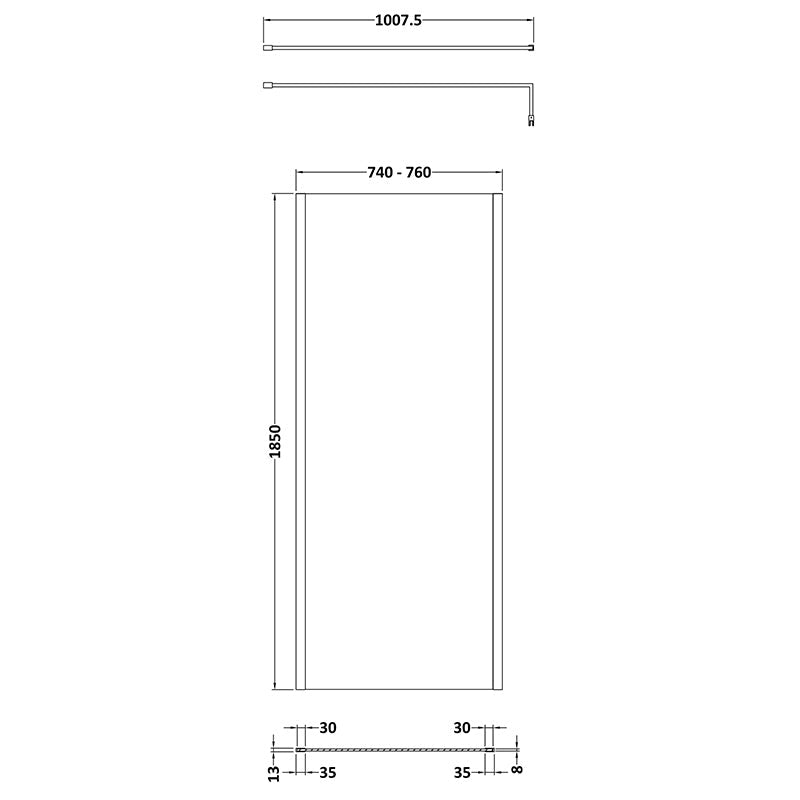 1007.5

740 - 760

1850

30

30

13

35

35

8